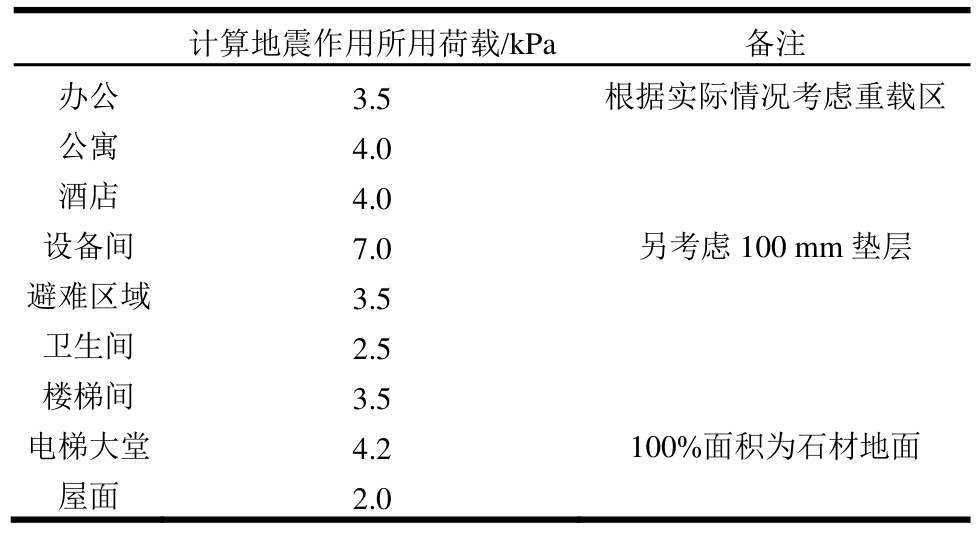 |  | 计算地震作用所用荷载/kPa | 备注 |
|---|---|---|
| 办公 | 3.5 | 根据实际情况考虑重载区 |
| 公寓 | 4.0 |  |
| 酒店 | 4.0 |  |
| 设备间 | 7.0 | 另考虑100 mm垫层 |
| 避难区域 | 3.5 |  |
| 卫生间 | 2.5 |  |
| 楼梯间 | 3.5 |  |
| 电梯大堂 | 4.2 | 100%面积为石材地面 |
| 屋面 | 2.0 |  |